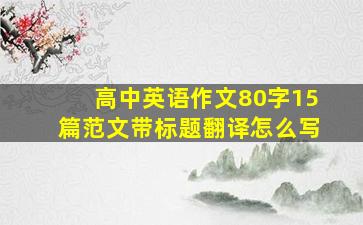 高中英语作文80字15篇范文带标题翻译怎么写